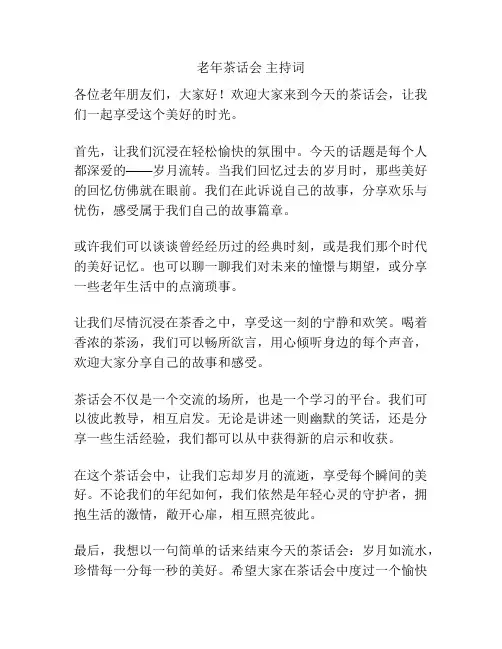 老年茶话会 主持词

各位老年朋友们，大家好！欢迎大家来到今天的茶话会，让我们一起享受这个美好的时光。

首先，让我们沉浸在轻松愉快的氛围中。今天的话题是每个人都深爱的——岁月流转。当我们回忆过去的岁月时，那些美好的回忆仿佛就在眼前。我们在此诉说自己的故事，分享欢乐与忧伤，感受属于我们自己的故事篇章。

或许我们可以谈谈曾经经历过的经典时刻，或是我们那个时代的美好记忆。也可以聊一聊我们对未来的憧憬与期望，或分享一些老年生活中的点滴琐事。

让我们尽情沉浸在茶香之中，享受这一刻的宁静和欢笑。喝着香浓的茶汤，我们可以畅所欲言，用心倾听身边的每个声音，欢迎大家分享自己的故事和感受。

茶话会不仅是一个交流的场所，也是一个学习的平台。我们可以彼此教导，相互启发。无论是讲述一则幽默的笑话，还是分享一些生活经验，我们都可以从中获得新的启示和收获。

在这个茶话会中，让我们忘却岁月的流逝，享受每个瞬间的美好。不论我们的年纪如何，我们依然是年轻心灵的守护者，拥抱生活的激情，敞开心扉，相互照亮彼此。

最后，我想以一句简单的话来结束今天的茶话会：岁月如流水，珍惜每一分每一秒的美好。希望大家在茶话会中度过一个愉快